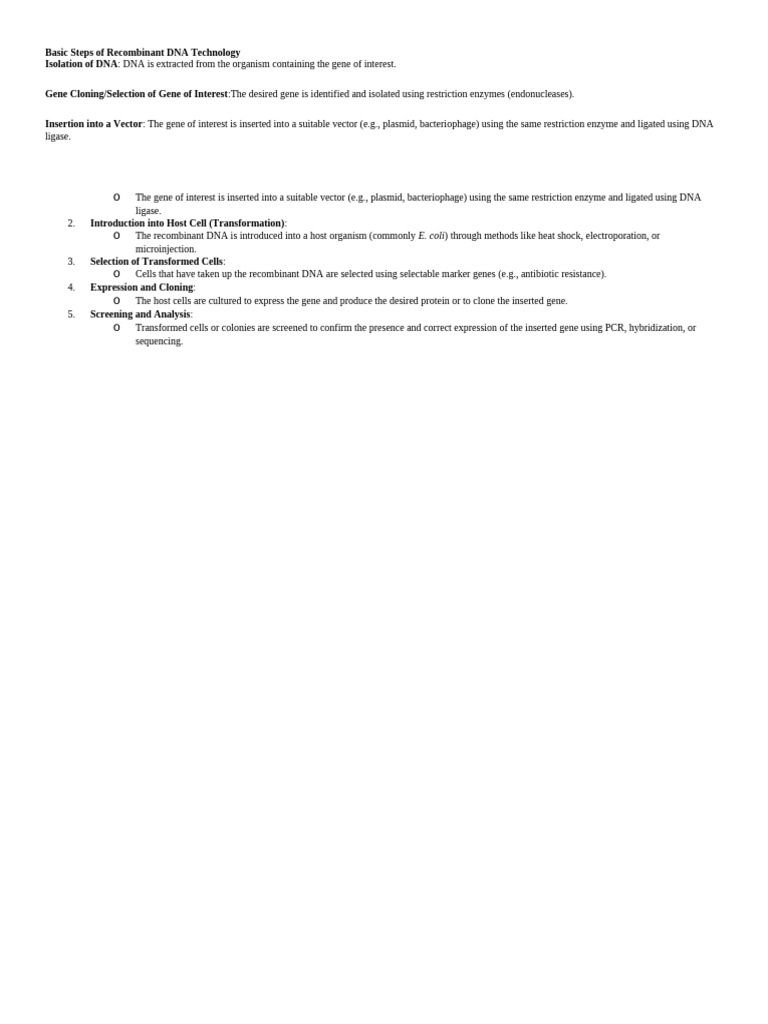 Basic Steps of Recombinant DNA Technology
Isolation of DNA: DNA is extracted from the organism containing the gene of interest.

Gene Cloning/Selection of Gene of Interest:The desired gene is identified and isolated using restriction enzymes (endonucleases).

Insertion into a Vector: The gene of interest is inserted into a suitable vector (e.g., plasmid, bacteriophage) using the same restriction enzyme and ligated using DNA ligase.

o The gene of interest is inserted into a suitable vector (e.g., plasmid, bacteriophage) using the same restriction enzyme and ligated using DNA ligase.
2. Introduction into Host Cell (Transformation):
o The recombinant DNA is introduced into a host organism (commonly E. coli) through methods like heat shock, electroporation, or microinjection.
3. Selection of Transformed Cells:
o Cells that have taken up the recombinant DNA are selected using selectable marker genes (e.g., antibiotic resistance).
4. Expression and Cloning:
o The host cells are cultured to express the gene and produce the desired protein or to clone the inserted gene.
5. Screening and Analysis:
o Transformed cells or colonies are screened to confirm the presence and correct expression of the inserted gene using PCR, hybridization, or sequencing.